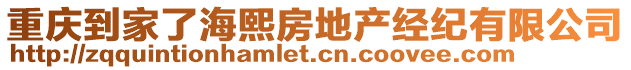 重庆到家了海熙房地产经纪有限公司
http://zqquintionhamlet.cn.coovee.com